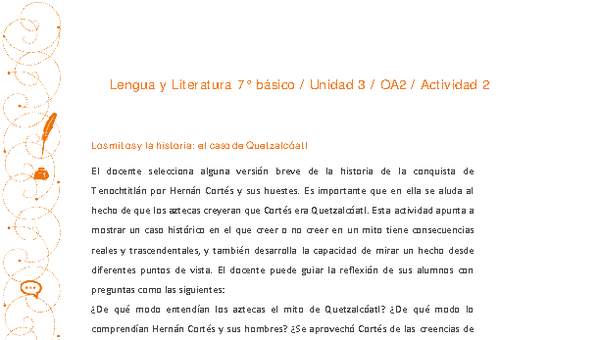 Lengua y Literatura 7° básico / Unidad 3 / OA2 / Actividad 2

Los mitos y la historia: el caso de Quetzalcóatl

El docente selecciona alguna versión breve de la historia de la conquista de Tenochtitlán por Hernán Cortés y sus huestes. Es importante que en ella se aluda al hecho de que los aztecas creyeran que Cortés era Quetzalcóatl. Esta actividad apunta a mostrar un caso histórico en el que creer o no creer en un mito tiene consecuencias reales y trascendentales, y también desarrolla la capacidad de mirar un hecho desde diferentes puntos de vista. El docente puede guiar la reflexión de sus alumnos con preguntas como las siguientes:

¿De qué modo entendían los aztecas el mito de Quetzalcóatl? ¿De qué modo lo comprendían Hernán Cortés y sus hombres? ¿Se aprovechó Cortés de las creencias de